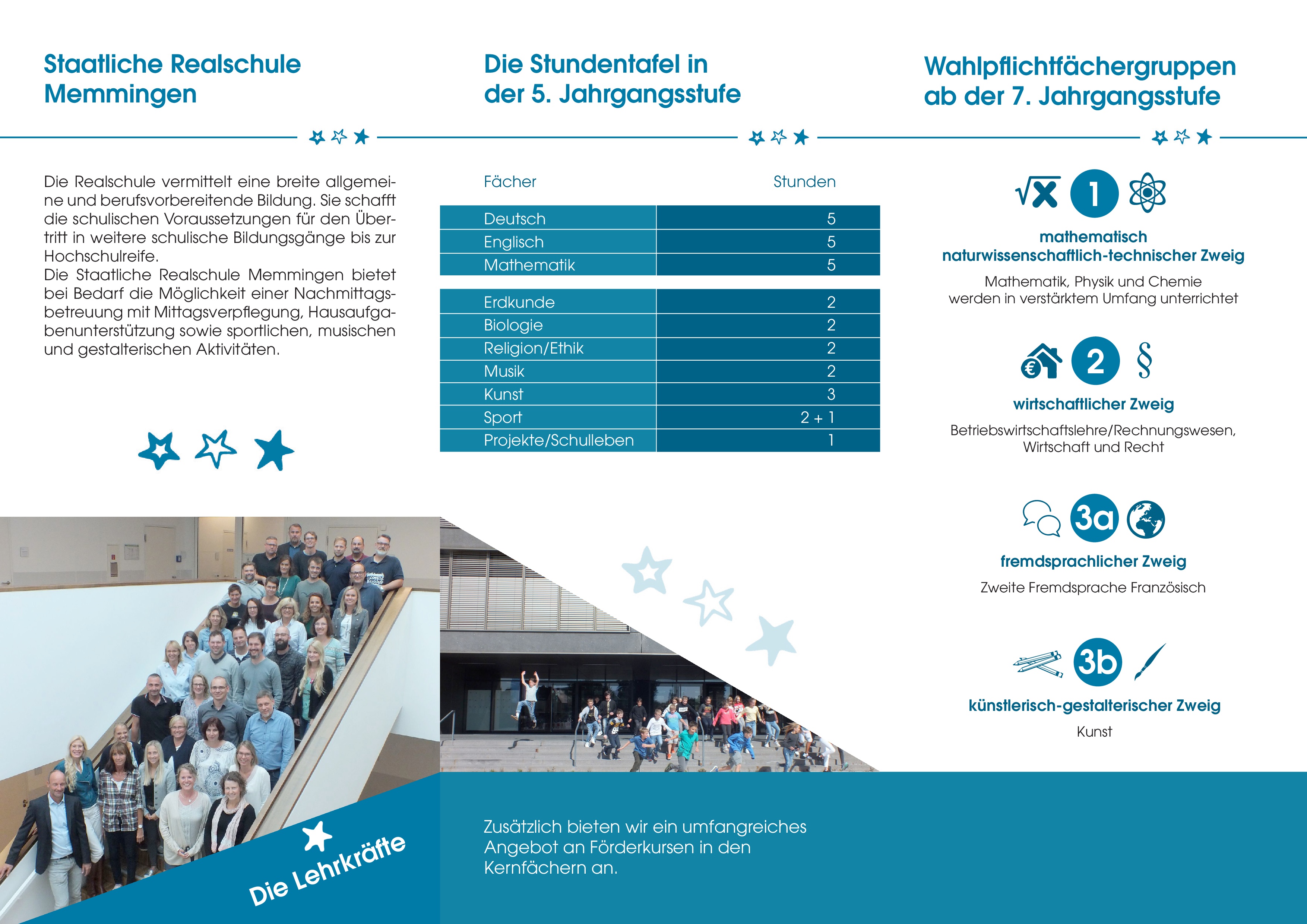 Staatliche Realschule Memmingen

Die Realschule vermittelt eine breite allgemeine und berufsvorbereitende Bildung. Sie schafft die schulischen Voraussetzungen für den Übertritt in weitere schulische Bildungsgänge bis zur Hochschulreife.
Die Staatliche Realschule Memmingen bietet bei Bedarf die Möglichkeit einer Nachmittagsbetreuung mit Mittagsverpflegung, Hausaufgabenunterstützung sowie sportlichen, musischen und gestalterischen Aktivitäten.

Die Lehrkräfte

Die Stundentafel in der 5. Jahrgangsstufe

| Fächer | Stunden |
|---|---|
| Deutsch | 5 |
| Englisch | 5 |
| Mathematik | 5 |
| Erdkunde | 2 |
| Biologie | 2 |
| Religion/Ethik | 2 |
| Musik | 2 |
| Kunst | 3 |
| Sport | 2 + 1 |
| Projekte/Schulleben | 1 |

Zusätzlich bieten wir ein umfangreiches Angebot an Förderkursen in den Kernfächern an.

Wahlpflichtfächergruppen ab der 7. Jahrgangsstufe

1
mathematisch naturwissenschaftlich-technischer Zweig
Mathematik, Physik und Chemie werden in verstärktem Umfang unterrichtet

2
wirtschaftlicher Zweig
Betriebswirtschaftslehre/Rechnungswesen, Wirtschaft und Recht

3a
fremdsprachlicher Zweig
Zweite Fremdsprache Französisch

3b
künstlerisch-gestalterischer Zweig
Kunst